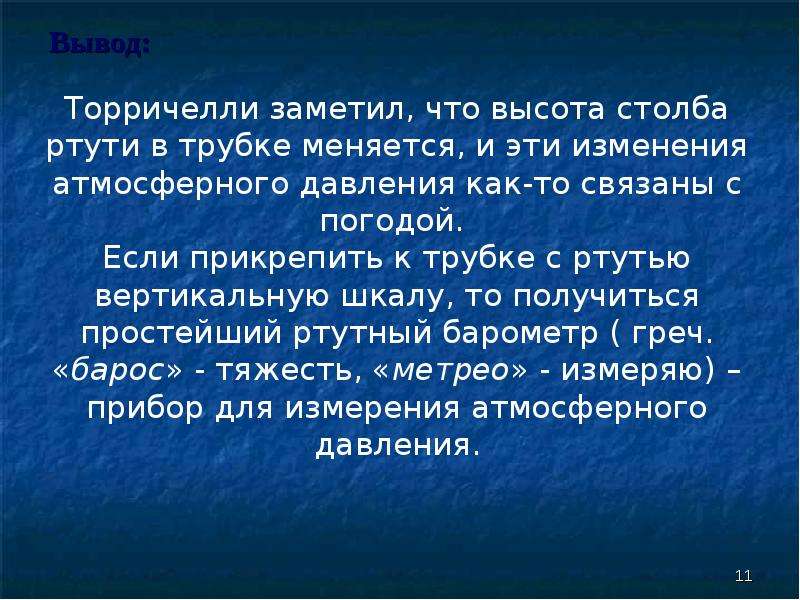 Вывод:

Торричелли заметил, что высота столба ртути в трубке меняется, и эти изменения атмосферного давления как-то связаны с погодой.
Если прикрепить к трубке с ртутью вертикальную шкалу, то получиться простейший ртутный барометр ( греч. «барос» - тяжесть, «метрео» - измеряю) – прибор для измерения атмосферного давления.

11